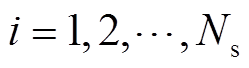 $i = 1, 2, \cdots, N_{\mathrm{s}}$